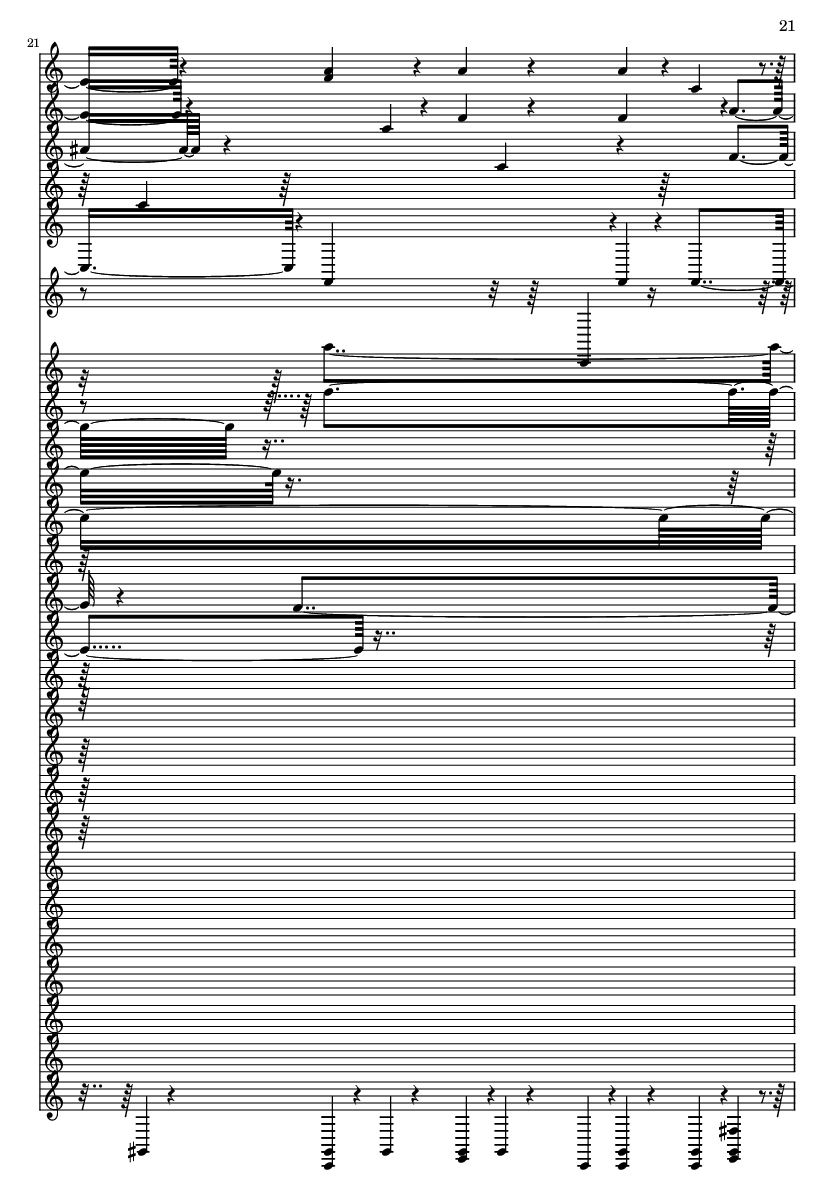 21

21